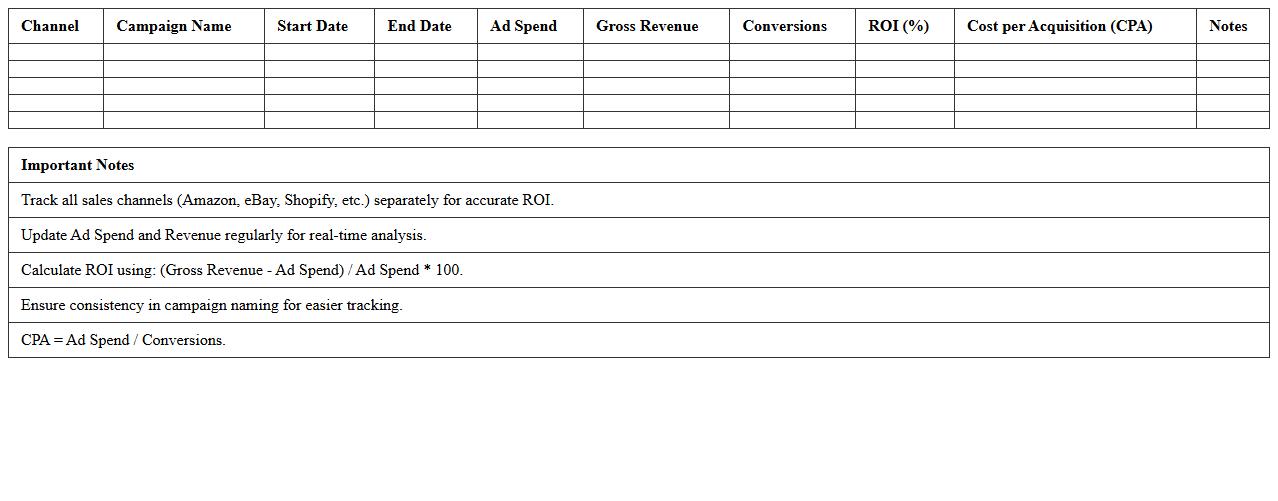 | Channel | Campaign Name | Start Date | End Date | Ad Spend | Gross Revenue | Conversions | ROI (%) | Cost per Acquisition (CPA) | Notes |
|---|---|---|---|---|---|---|---|---|---|
| | | | | | | | | | |
| | | | | | | | | | |
| | | | | | | | | | |
| | | | | | | | | | |
| | | | | | | | | | |

| Important Notes |
|---|
| Track all sales channels (Amazon, eBay, Shopify, etc.) separately for accurate ROI. |
| Update Ad Spend and Revenue regularly for real-time analysis. |
| Calculate ROI using: (Gross Revenue - Ad Spend) / Ad Spend * 100. |
| Ensure consistency in campaign naming for easier tracking. |
| CPA = Ad Spend / Conversions. |